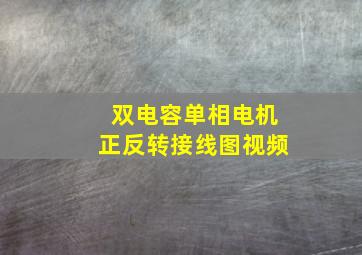 双电容单相电机
正反转接线图视频